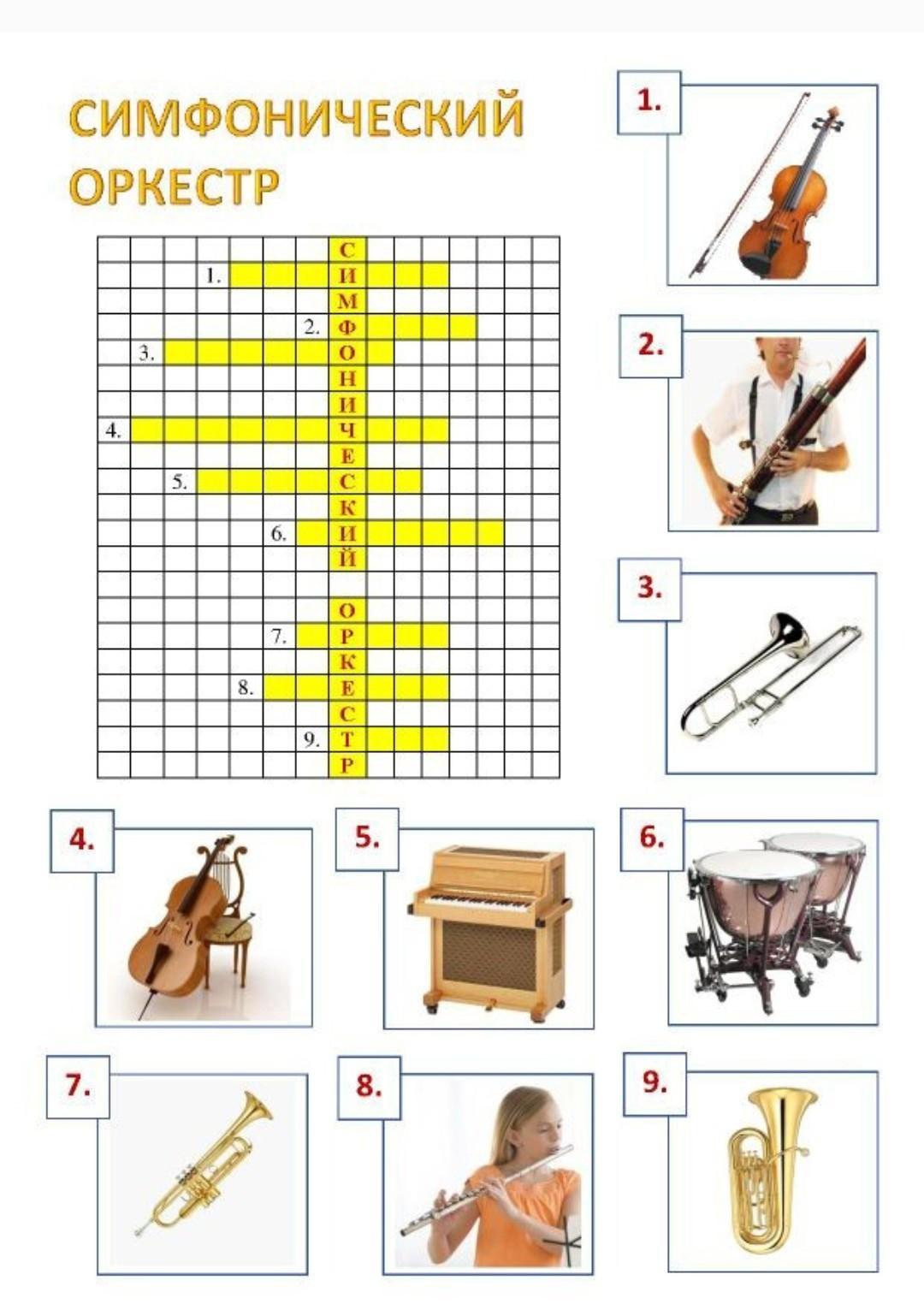 СИМФОНИЧЕСКИЙ ОРКЕСТР

С
1. И
М
2. Ф
3. О
Н
И
4. Ч
Е
5. С
К
6. И
Й

О
7. Р
К
8. Е
С
9. Т
Р

1.
2.
3.
4.
5.
6.
7.
8.
9.